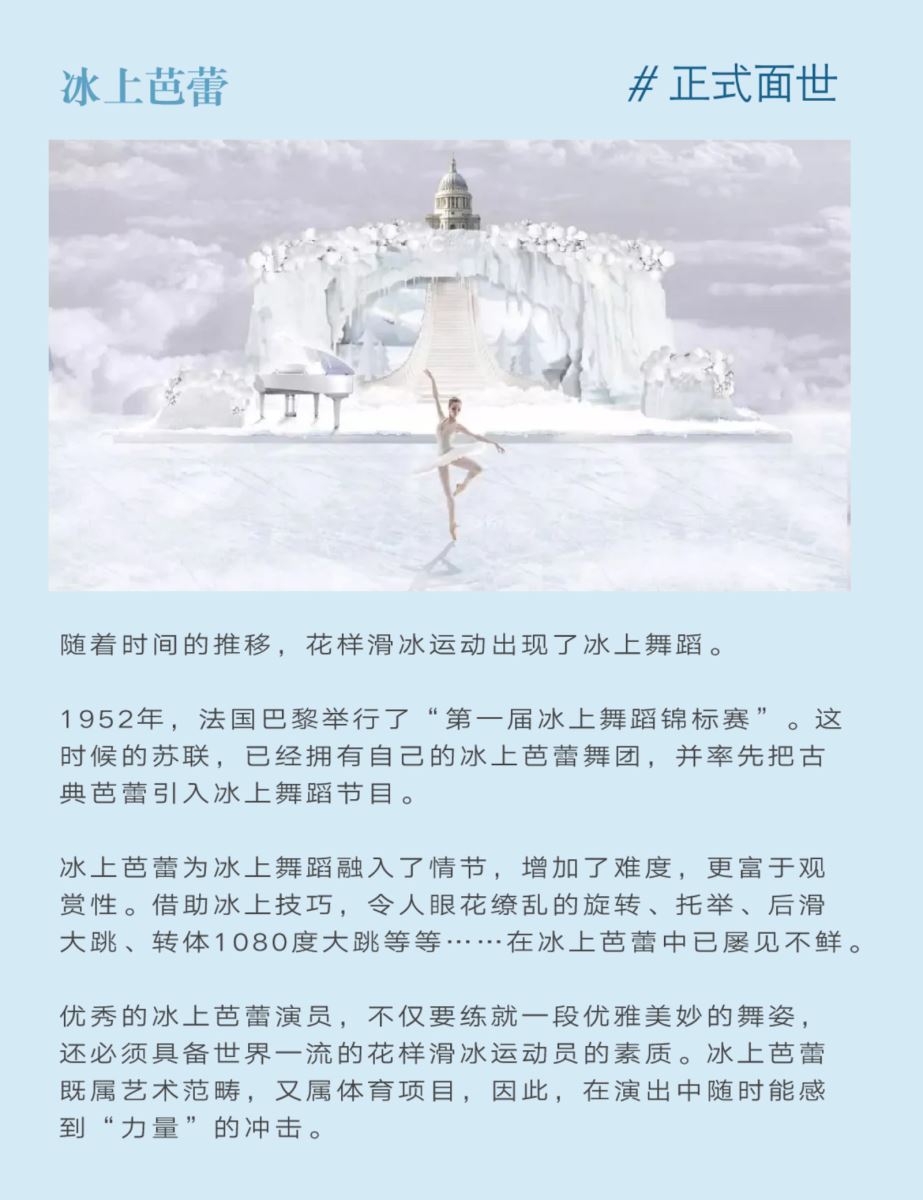 冰上芭蕾

# 正式面世

随着时间的推移，花样滑冰运动出现了冰上舞蹈。

1952年，法国巴黎举行了“第一届冰上舞蹈锦标赛”。这时候的苏联，已经拥有自己的冰上芭蕾舞团，并率先把古典芭蕾引入冰上舞蹈节目。

冰上芭蕾为冰上舞蹈融入了情节，增加了难度，更富于观赏性。借助冰上技巧，令人眼花缭乱的旋转、托举、后滑大跳、转体1080度大跳等等……在冰上芭蕾中已屡见不鲜。

优秀的冰上芭蕾演员，不仅要练就一段优雅美妙的舞姿，还必须具备世界一流的花样滑冰运动员的素质。冰上芭蕾既属艺术范畴，又属体育项目，因此，在演出中随时能感到“力量”的冲击。